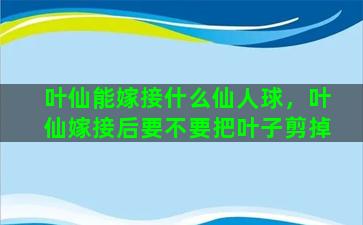 叶仙能嫁接什么仙人球，叶仙嫁接后要不要把叶子剪掉